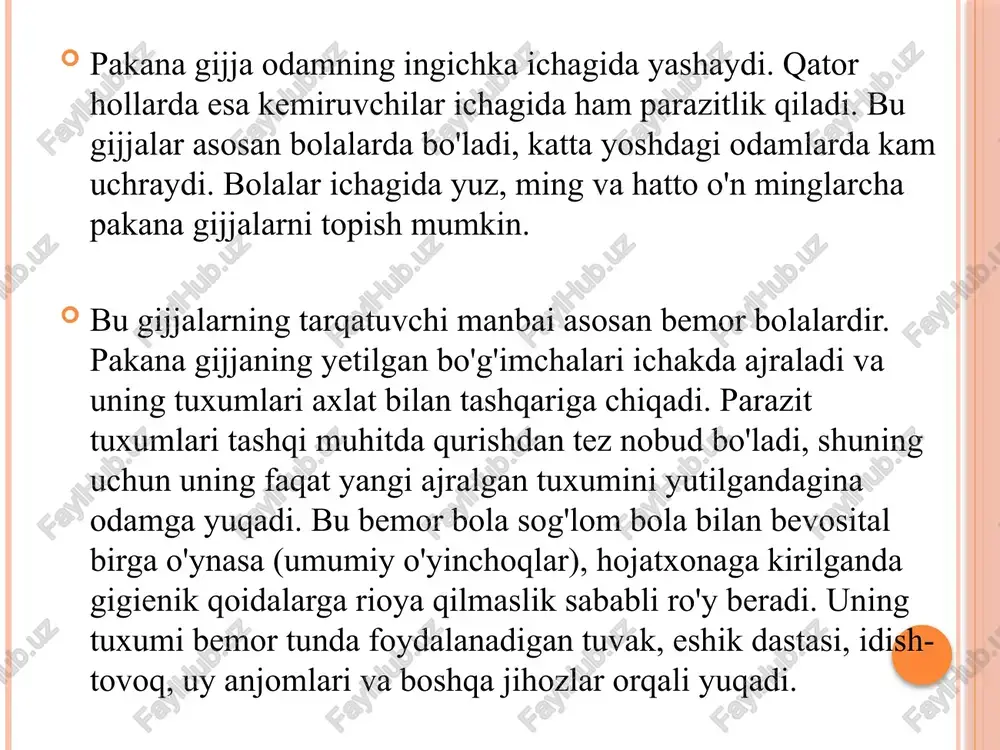 Pakana gijja odamning ingichka ichagida yashaydi. Qator hollarda esa kemiruvchilar ichagida ham parazitlik qiladi. Bu gijjalar asosan bolalarda bo'ladi, katta yoshdagi odamlarda kam uchraydi. Bolalar ichagida yuz, ming va hatto o'n minglarcha pakana gijjalarni topish mumkin.

Bu gijjalarning tarqatuvchi manbai asosan bemor bolalardir. Pakana gijjaning yetilgan bo'g'imchalari ichakda ajraladi va uning tuxumlari axlat bilan tashqariga chiqadi. Parazit tuxumlari tashqi muhitda qurishdan tez nobud bo'ladi, shuning uchun uning faqat yangi ajralgan tuxumini yutilgandagina odamga yuqadi. Bu bemor bola sog'lom bola bilan bevosital birga o'ynasa (umumiy o'yinchoqlar), hojatxonaga kirilganda gigienik qoidalarga rioya qilmaslik sababli ro'y beradi. Uning tuxumi bemor tunda foydalanadigan tuvak, eshik dastasi, idish-tovoq, uy anjomlari va boshqa jihozlar orqali yuqadi.

FaylHub.uz